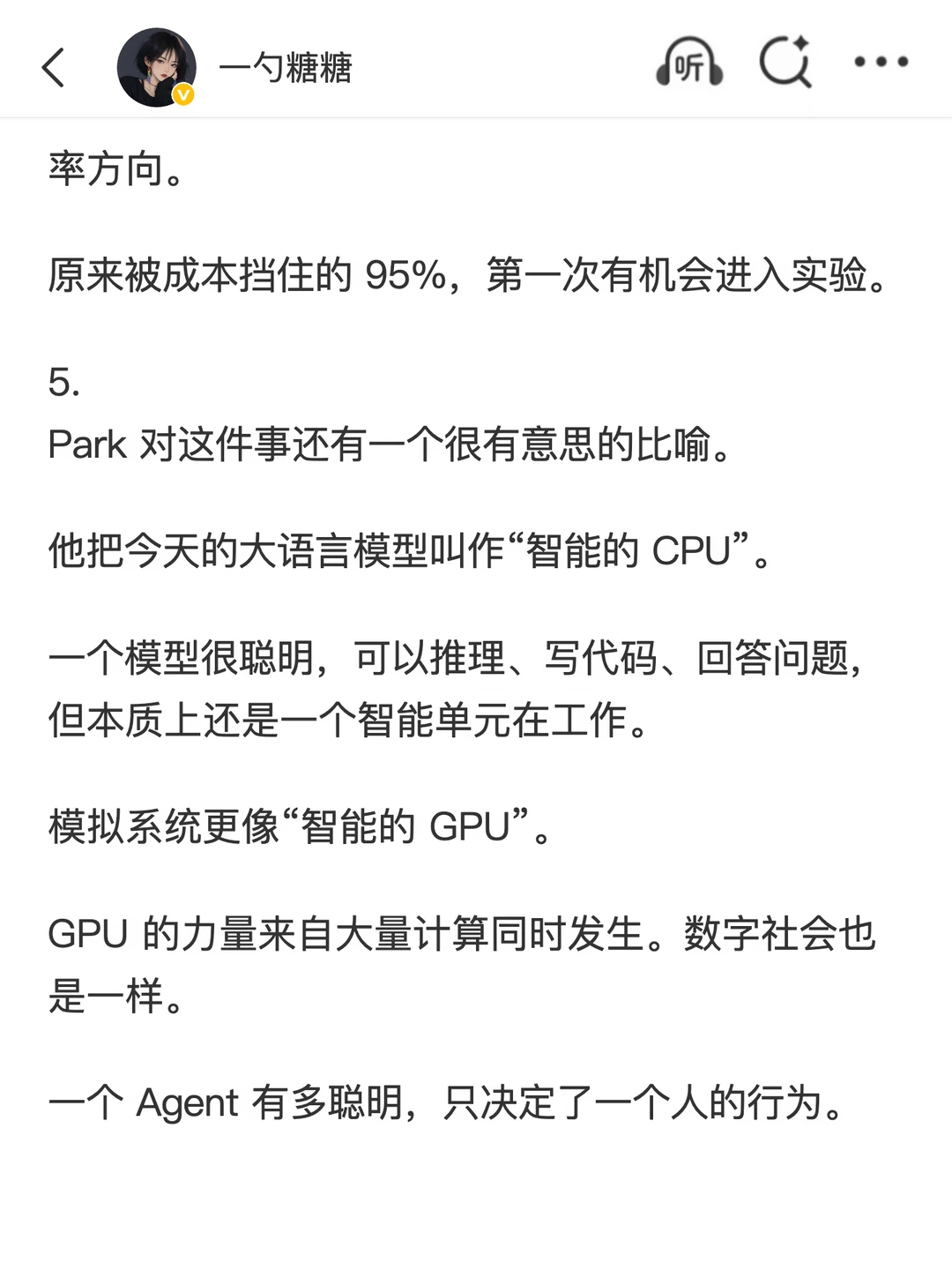 一勺糖糖

听

率方向。

原来被成本挡住的 95%，第一次有机会进入实验。

5.
Park 对这件事还有一个很有意思的比喻。

他把今天的大语言模型叫作“智能的 CPU”。

一个模型很聪明，可以推理、写代码、回答问题，但本质上还是一个智能单元在工作。

模拟系统更像“智能的 GPU”。

GPU 的力量来自大量计算同时发生。数字社会也是一样。

一个 Agent 有多聪明，只决定了一个人的行为。